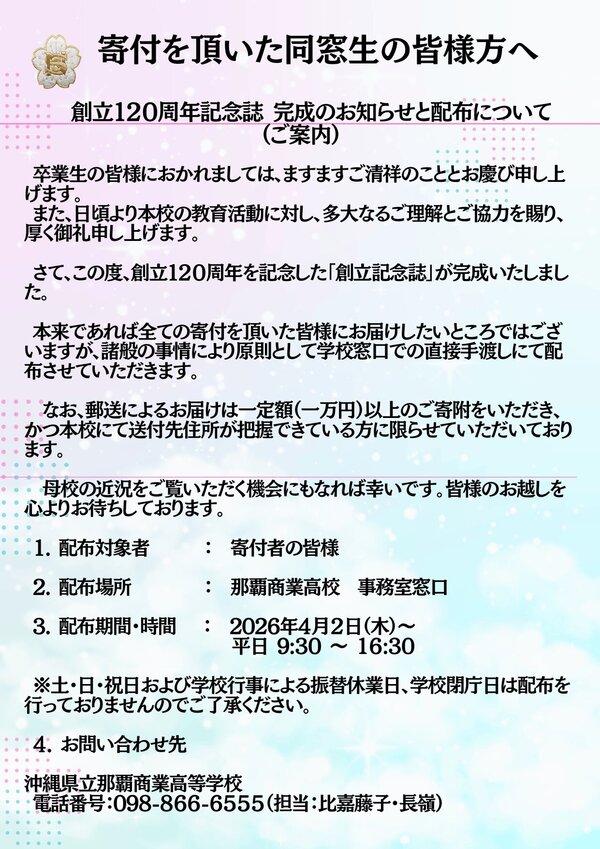 寄付を頂いた同窓生の皆様方へ

創立120周年記念誌 完成のお知らせと配布について
（ご案内）

卒業生の皆様におかれましては、ますますご清祥のこととお慶び申し上げます。
また、日頃より本校の教育活動に対し、多大なるご理解とご協力を賜り、厚く御礼申し上げます。

さて、この度、創立120周年を記念した「創立記念誌」が完成いたしました。

本来であれば全ての寄付を頂いた皆様にお届けしたいところではございますが、諸般の事情により原則として学校窓口での直接手渡しにて配布させていただきます。

なお、郵送によるお届けは一定額（一万円）以上のご寄附をいただき、かつ本校にて送付先住所が把握できている方に限らせていただいております。

母校の近況をご覧いただく機会にもなれば幸いです。皆様のお越しを心よりお待ちしております。

1. 配布対象者　：　寄付者の皆様

2. 配布場所　：　那覇商業高校　事務室窓口

3. 配布期間・時間　：　2026年4月2日(木)～
平日 9:30 ～ 16:30

※土・日・祝日および学校行事による振替休業日、学校閉庁日は配布を行っておりませんのでご了承ください。

4. お問い合わせ先

沖縄県立那覇商業高等学校
電話番号：098-866-6555（担当：比嘉藤子・長嶺）